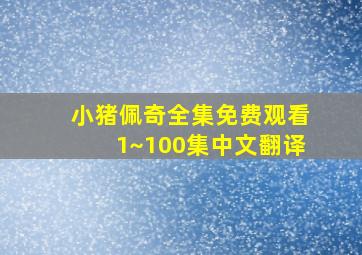 小猪佩奇全集免费观看
1~100集中文翻译